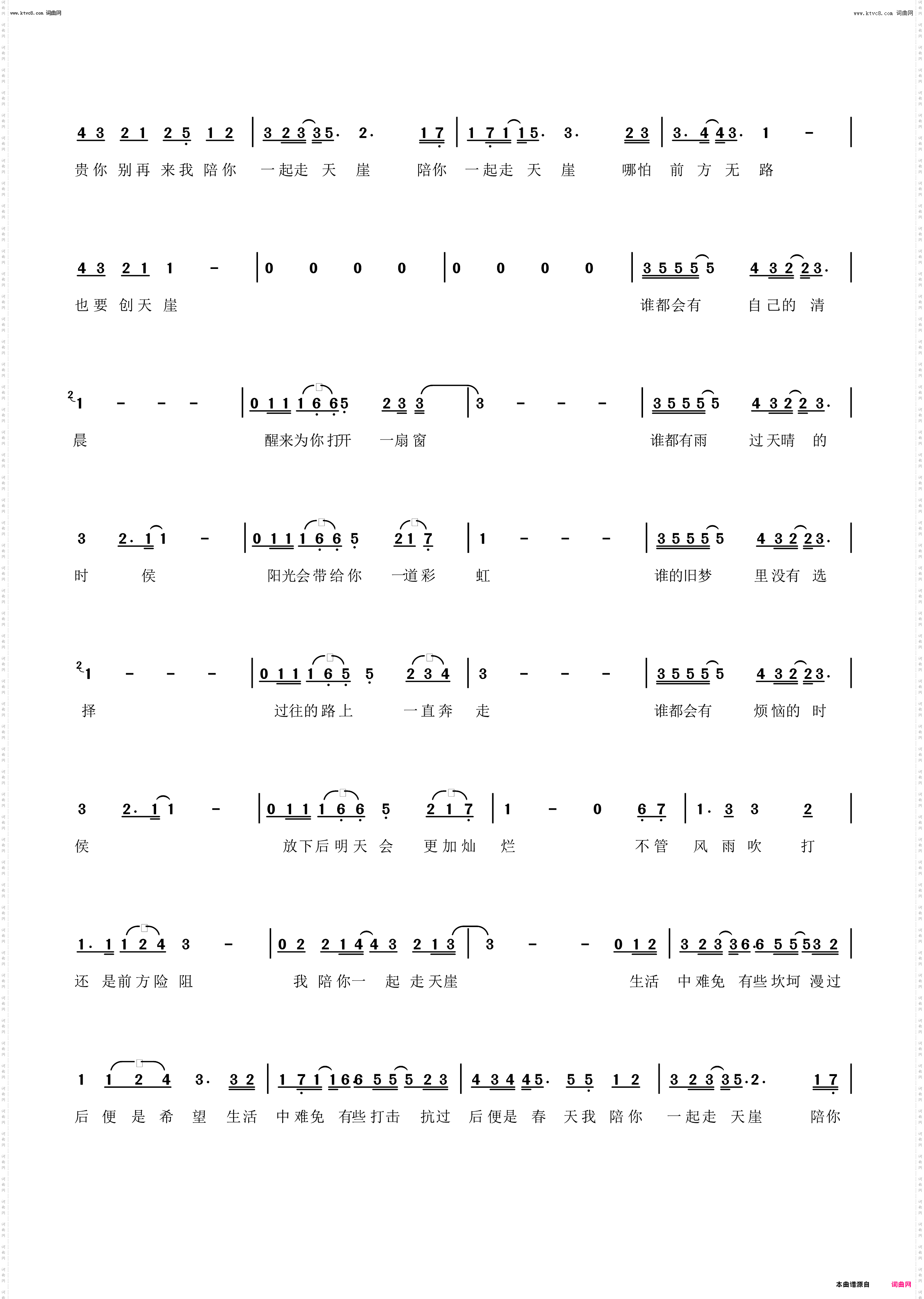 www.ktvc8.com 词曲网

www.ktvc8.com 词曲网

4 3 2 1 2 5 1 2 | 3 2 3 3 5. 2. 1 7 | 1 7 1 1 5. 3. 2 3 | 3. 4 4 3. 1 - |

贵你 别再 来我 陪你 一起走 天 崖 陪你 一起走 天 崖 哪怕 前 方 无 路

4 3 2 1 1 - | 0 0 0 0 | 0 0 0 0 | 3 5 5 5 5 4 3 2 2 3. |

也要 创天 崖 谁都会有 自己的 清

1 - - - | 0 1 1 1 6 6 5 2 3 3 | 3 - - - | 3 5 5 5 5 4 3 2 2 3. |

晨 醒来为你打开 一扇窗 谁都有雨 过天晴 的

3 2. 1 1 - | 0 1 1 1 6 6 5 2 1 7 | 1 - - - | 3 5 5 5 5 4 3 2 2 3. |

时 侯 阳光会带给你 一道彩 虹 谁的旧梦 里没有 选

1 - - - | 0 1 1 1 6 5 5 2 3 4 | 3 - - - | 3 5 5 5 5 4 3 2 2 3. |

择 过往的路上 一直奔 走 谁都会有 烦恼的 时

3 2. 1 1 - | 0 1 1 1 6 6 5 2 1 7 | 1 - 0 6 7 | 1. 3 3 2 |

侯 放下后明天 会 更加灿 烂 不管 风 雨 吹 打

1. 1 1 2 4 3 - | 0 2 2 1 4 4 3 2 1 3 | 3 - - 0 1 2 | 3 2 3 3 6 6 5 5 5 3 2 |

还 是前方险 阻 我 陪你一 起 走天崖 生活 中难免 有些坎坷 漫过

1 1 2 4 3. 3 2 | 1 7 1 1 6 6 5 5 5 2 3 | 4 3 4 4 5. 5 5 1 2 | 3 2 3 3 5. 2. 1 7 |

后 便 是 希 望 生活 中难免 有些打击 抗过 后便是 春 天我 陪你 一起走 天崖 陪你

本曲谱源自 词曲网